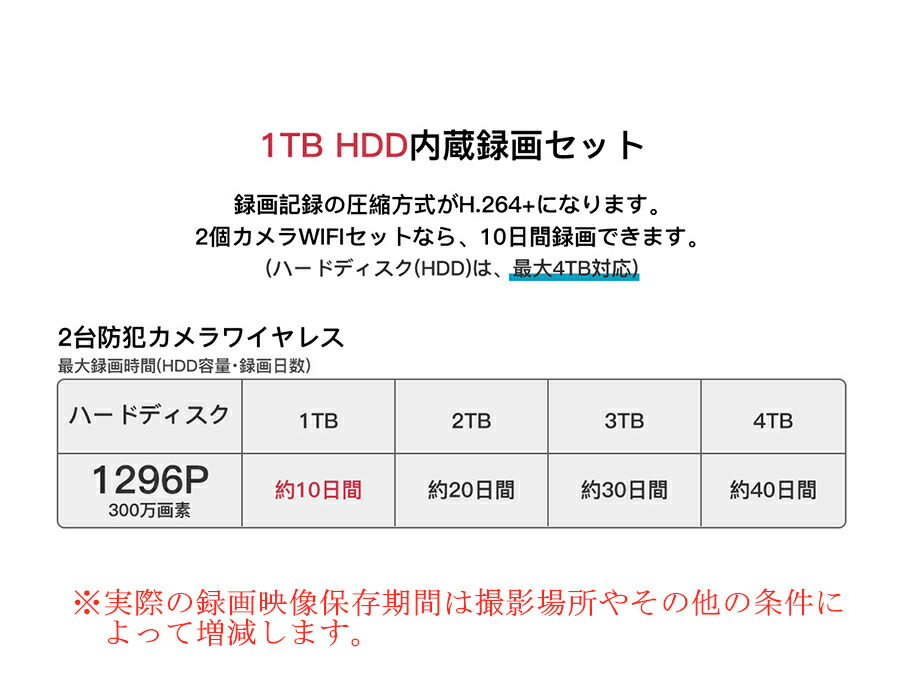 1TB HDD内蔵録画セット

録画記録の圧縮方式がH.264+になります。
2個カメラWIFIセットなら、10日間録画できます。
(ハードディスク(HDD)は、最大4TB対応)

2台防犯カメラワイヤレス
最大録画時間(HDD容量・録画日数)

| ハードディスク | 1TB | 2TB | 3TB | 4TB |
|---|---|---|---|---|
| 1296P 300万画素 | 約10日間 | 約20日間 | 約30日間 | 約40日間 |

※実際の録画映像保存期間は撮影場所やその他の条件によって増減します。